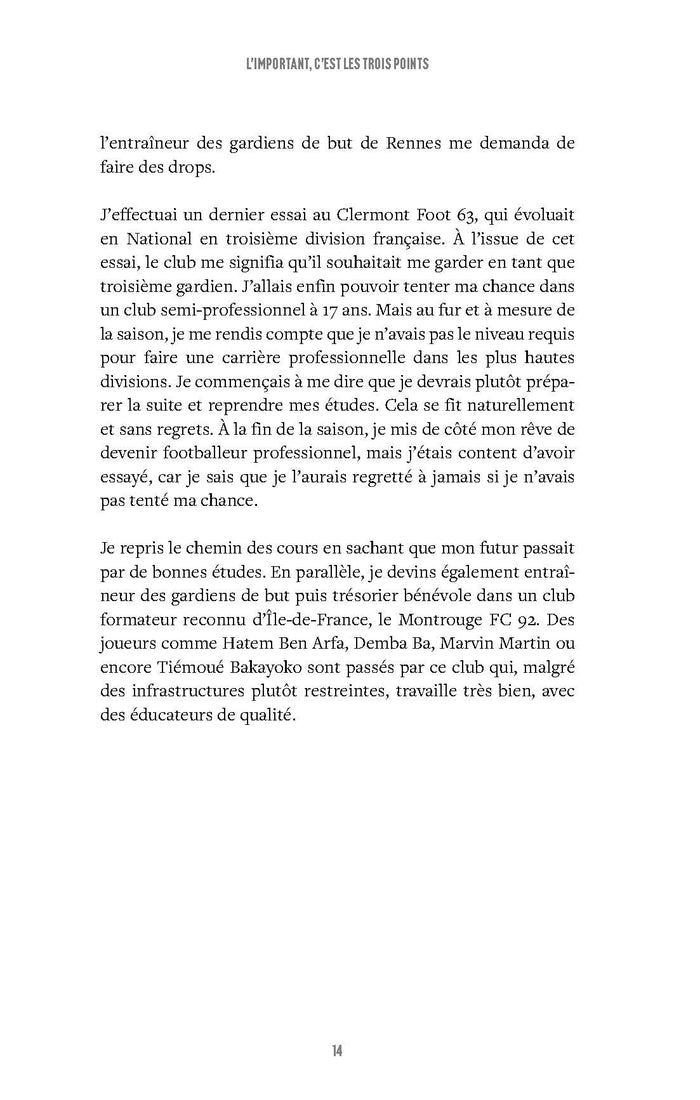 L'IMPORTANT, C'EST LES TROIS POINTS

l'entraîneur des gardiens de but de Rennes me demanda de faire des drops.

J'effectuai un dernier essai au Clermont Foot 63, qui évoluait en National en troisième division française. À l'issue de cet essai, le club me signifia qu'il souhaitait me garder en tant que troisième gardien. J'allais enfin pouvoir tenter ma chance dans un club semi-professionnel à 17 ans. Mais au fur et à mesure de la saison, je me rendis compte que je n'avais pas le niveau requis pour faire une carrière professionnelle dans les plus hautes divisions. Je commençais à me dire que je devrais plutôt préparer la suite et reprendre mes études. Cela se fit naturellement et sans regrets. À la fin de la saison, je mis de côté mon rêve de devenir footballeur professionnel, mais j'étais content d'avoir essayé, car je sais que je l'aurais regretté à jamais si je n'avais pas tenté ma chance.

Je repris le chemin des cours en sachant que mon futur passait par de bonnes études. En parallèle, je devins également entraîneur des gardiens de but puis trésorier bénévole dans un club formateur reconnu d'Île-de-France, le Montrouge FC 92. Des joueurs comme Hatem Ben Arfa, Demba Ba, Marvin Martin ou encore Tiémoué Bakayoko sont passés par ce club qui, malgré des infrastructures plutôt restreintes, travaille très bien, avec des éducateurs de qualité.

14